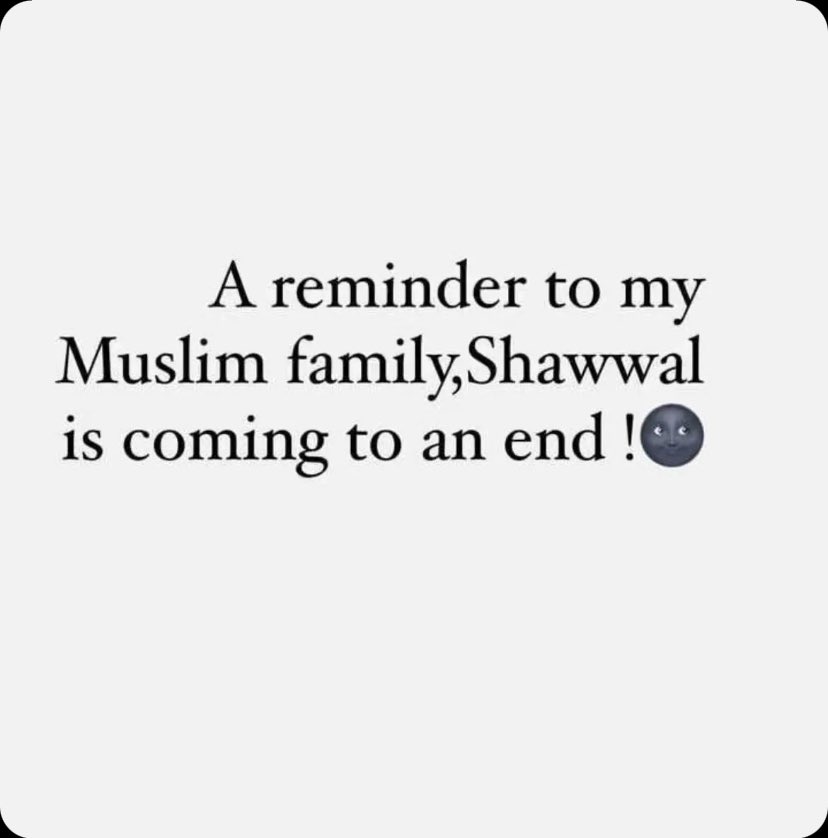 A reminder to my Muslim family,Shawwal is coming to an end !🌚